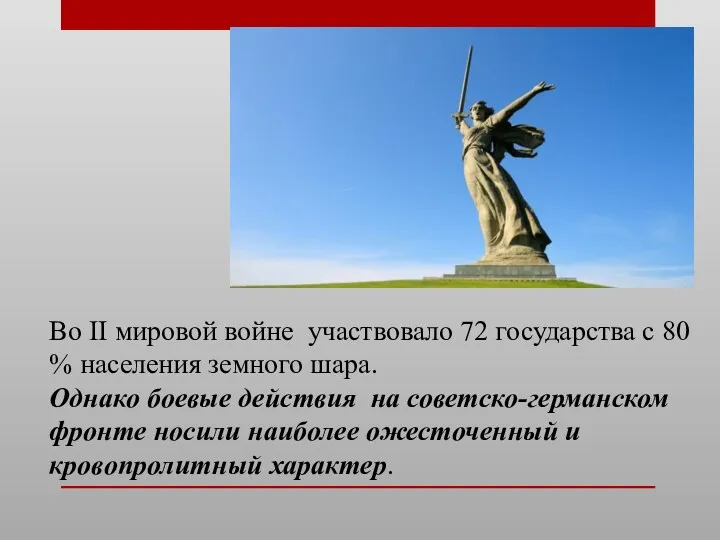 Во II мировой войне участвовало 72 государства с 80 % населения земного шара.
Однако боевые действия на советско-германском фронте носили наиболее ожесточенный и кровопролитный характер.